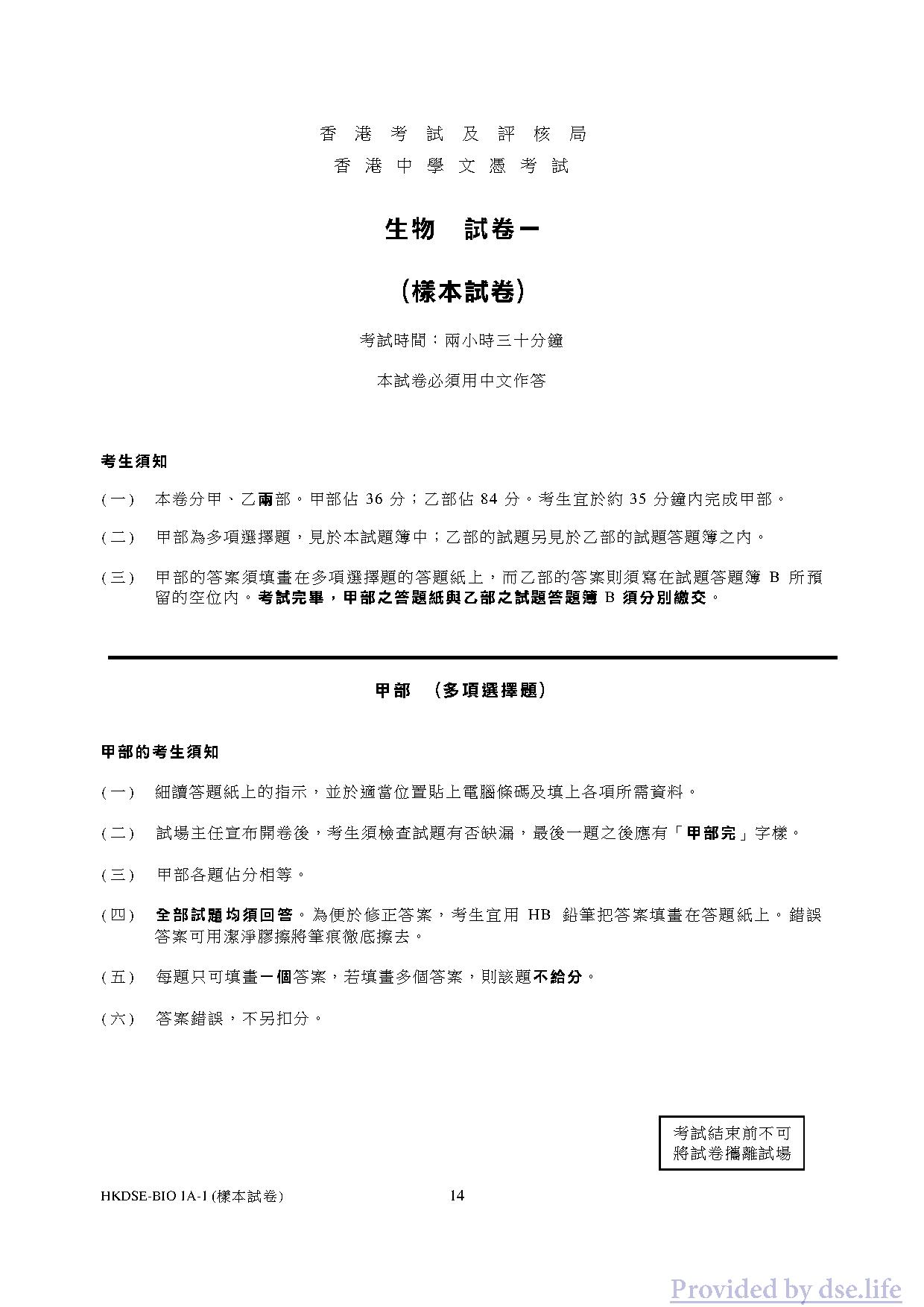 香港考試及評核局
香港中學文憑考試

生物　試卷一

（樣本試卷）

考試時間：兩小時三十分鐘

本試卷必須用中文作答

考生須知

(一) 本卷分甲、乙兩部。甲部佔 36 分；乙部佔 84 分。考生宜於約 35 分鐘內完成甲部。

(二) 甲部為多項選擇題，見於本試題簿中；乙部的試題另見於乙部的試題答題簿之內。

(三) 甲部的答案須填畫在多項選擇題的答題紙上，而乙部的答案則須寫在試題答題簿 B 所預留的空位內。考試完畢，甲部之答題紙與乙部之試題答題簿 B 須分別繳交。

甲部　（多項選擇題）

甲部的考生須知

(一) 細讀答題紙上的指示，並於適當位置貼上電腦條碼及填上各項所需資料。

(二) 試場主任宣布開卷後，考生須檢查試題有否缺漏，最後一題之後應有「甲部完」字樣。

(三) 甲部各題佔分相等。

(四) 全部試題均須回答。為便於修正答案，考生宜用 HB 鉛筆把答案填畫在答題紙上。錯誤答案可用潔淨膠擦將筆痕徹底擦去。

(五) 每題只可填畫一個答案，若填畫多個答案，則該題不給分。

(六) 答案錯誤，不另扣分。

考試結束前不可將試卷攜離試場

HKDSE-BIO 1A-1 (樣本試卷)　14

Provided by dse.life